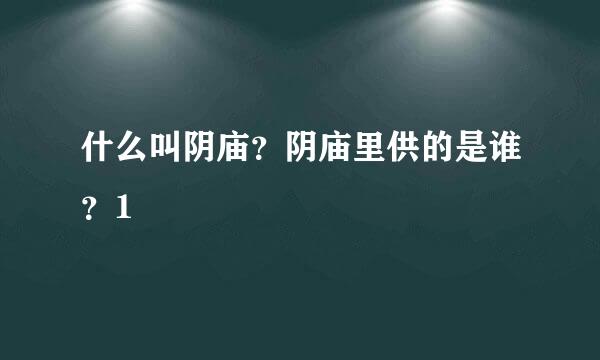 什么叫阴庙？阴庙里供的是谁？1